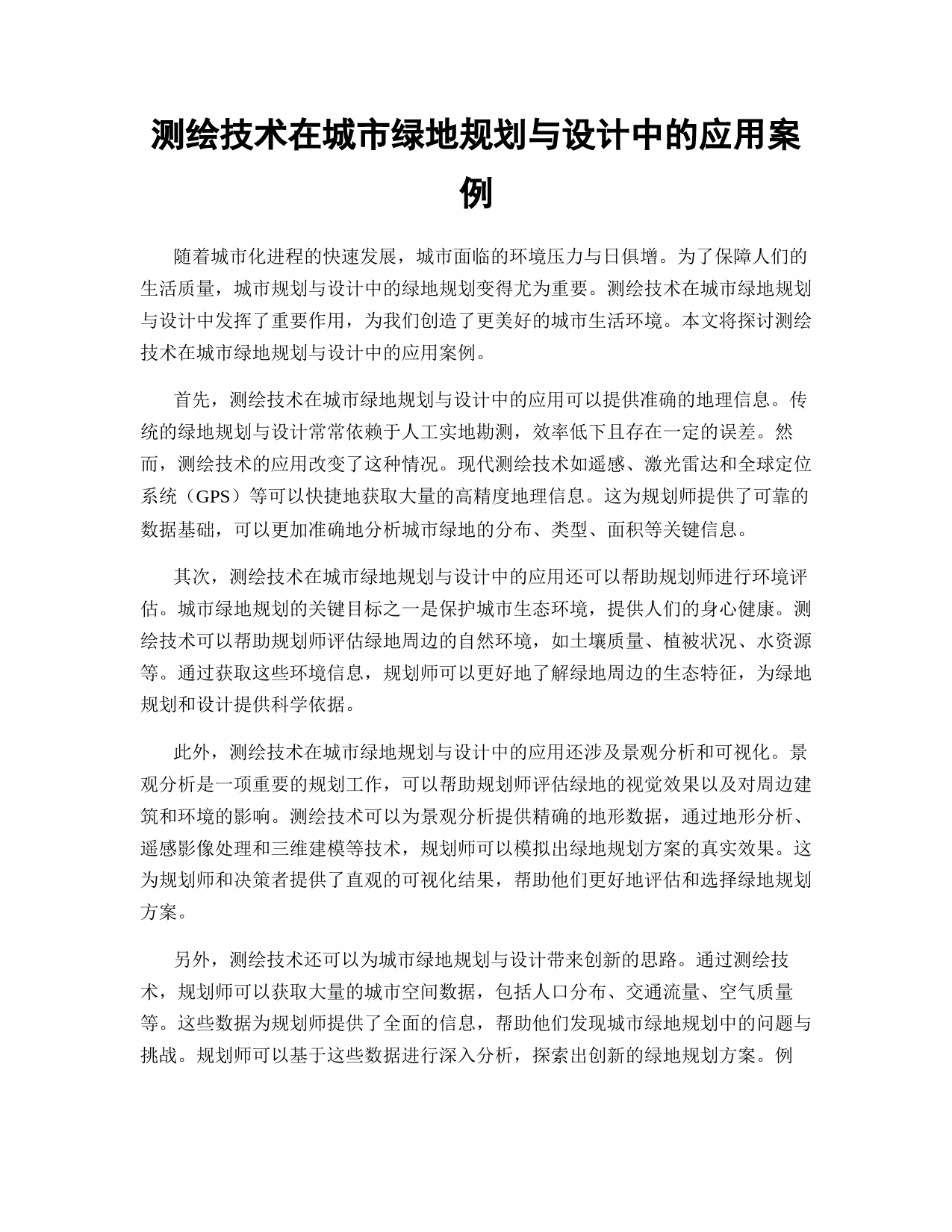 测绘技术在城市绿地规划与设计中的应用案例

随着城市化进程的快速发展，城市面临的环境压力与日俱增。为了保障人们的生活质量，城市规划与设计中的绿地规划变得尤为重要。测绘技术在城市绿地规划与设计中发挥了重要作用，为我们创造了更美好的城市生活环境。本文将探讨测绘技术在城市绿地规划与设计中的应用案例。

首先，测绘技术在城市绿地规划与设计中的应用可以提供准确的地理信息。传统的绿地规划与设计常常依赖于人工实地勘测，效率低下且存在一定的误差。然而，测绘技术的应用改变了这种情况。现代测绘技术如遥感、激光雷达和全球定位系统（GPS）等可以快捷地获取大量的高精度地理信息。这为规划师提供了可靠的数据基础，可以更加准确地分析城市绿地的分布、类型、面积等关键信息。

其次，测绘技术在城市绿地规划与设计中的应用还可以帮助规划师进行环境评估。城市绿地规划的关键目标之一是保护城市生态环境，提供人们的身心健康。测绘技术可以帮助规划师评估绿地周边的自然环境，如土壤质量、植被状况、水资源等。通过获取这些环境信息，规划师可以更好地了解绿地周边的生态特征，为绿地规划和设计提供科学依据。

此外，测绘技术在城市绿地规划与设计中的应用还涉及景观分析和可视化。景观分析是一项重要的规划工作，可以帮助规划师评估绿地的视觉效果以及对周边建筑和环境的影响。测绘技术可以为景观分析提供精确的地形数据，通过地形分析、遥感影像处理和三维建模等技术，规划师可以模拟出绿地规划方案的真实效果。这为规划师和决策者提供了直观的可视化结果，帮助他们更好地评估和选择绿地规划方案。

另外，测绘技术还可以为城市绿地规划与设计带来创新的思路。通过测绘技术，规划师可以获取大量的城市空间数据，包括人口分布、交通流量、空气质量等。这些数据为规划师提供了全面的信息，帮助他们发现城市绿地规划中的问题与挑战。规划师可以基于这些数据进行深入分析，探索出创新的绿地规划方案。例